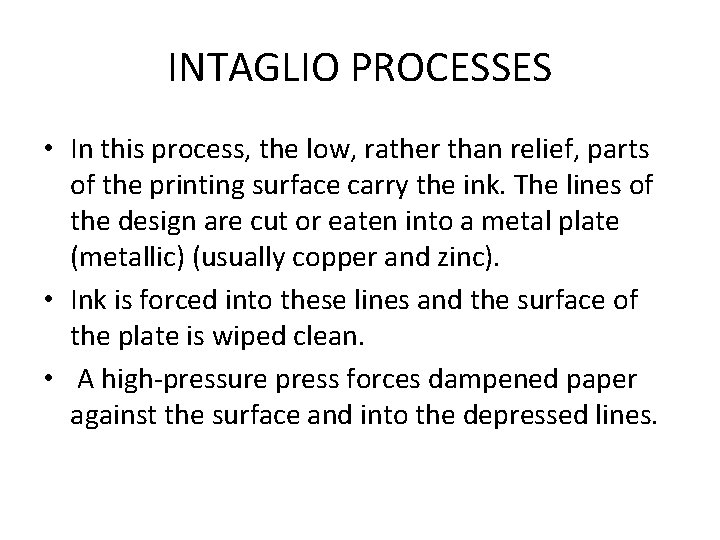 INTAGLIO PROCESSES

• In this process, the low, rather than relief, parts of the printing surface carry the ink. The lines of the design are cut or eaten into a metal plate (metallic) (usually copper and zinc).
• Ink is forced into these lines and the surface of the plate is wiped clean.
• A high-pressure press forces dampened paper against the surface and into the depressed lines.